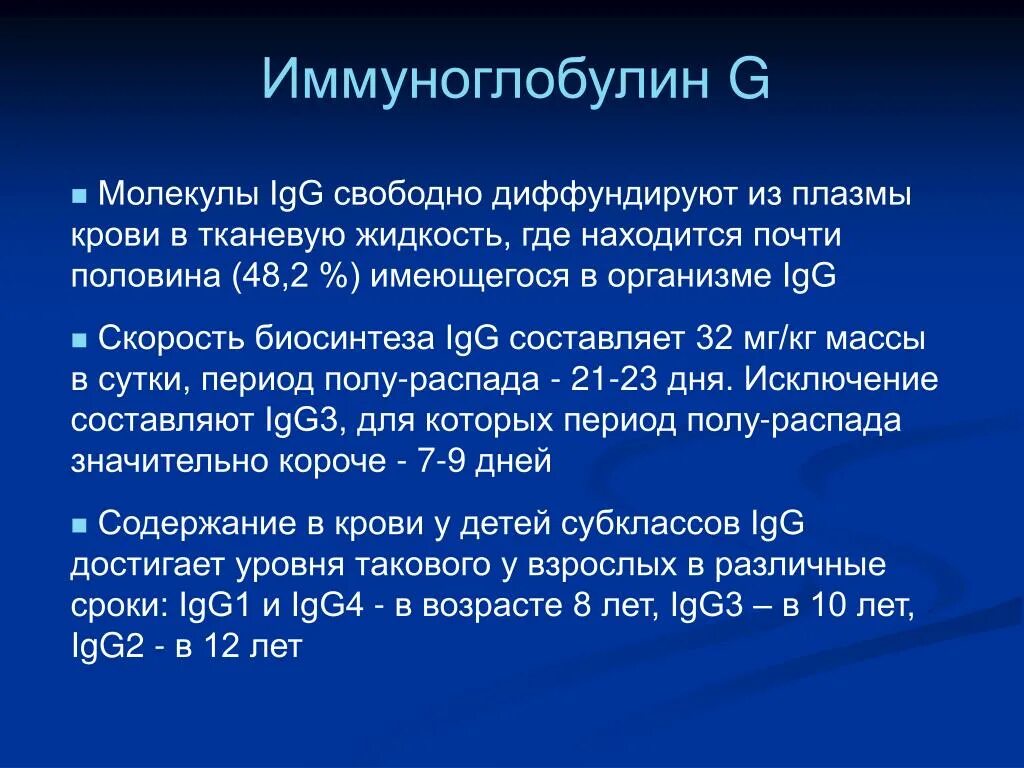 Иммуноглобулин G

Молекулы IgG свободно диффундируют из плазмы крови в тканевую жидкость, где находится почти половина (48,2 %) имеющегося в организме IgG

Скорость биосинтеза IgG составляет 32 мг/кг массы в сутки, период полу-распада - 21-23 дня. Исключение составляют IgG3, для которых период полу-распада значительно короче - 7-9 дней

Содержание в крови у детей субклассов IgG достигает уровня такового у взрослых в различные сроки: IgG1 и IgG4 - в возрасте 8 лет, IgG3 – в 10 лет, IgG2 - в 12 лет